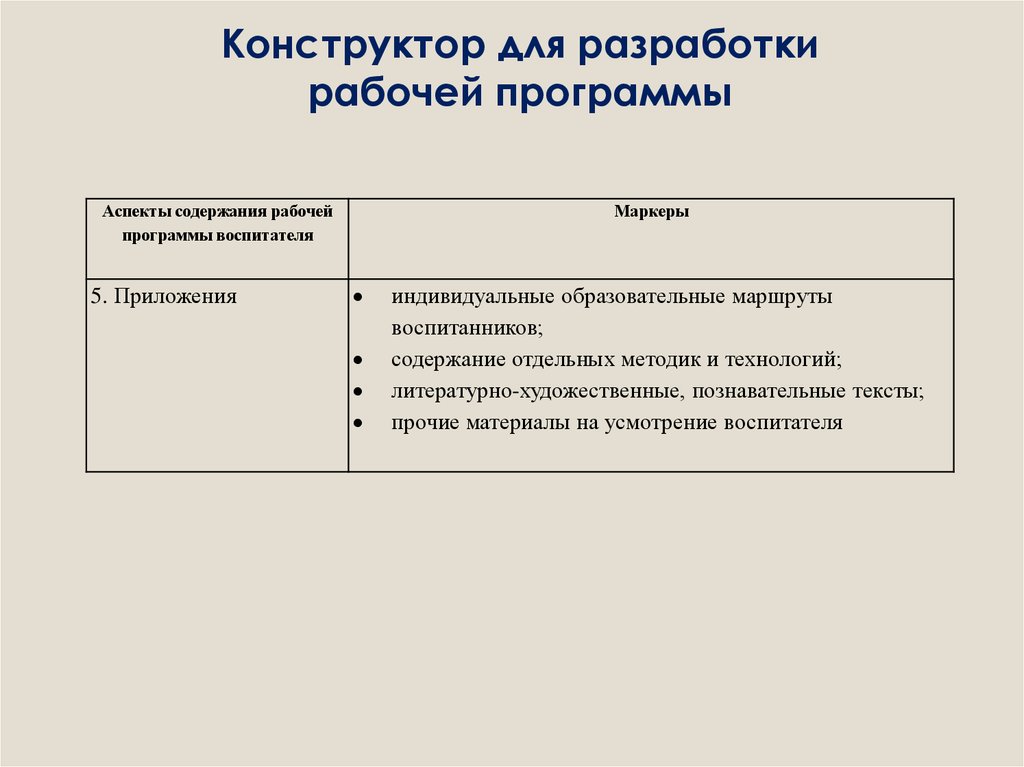 Конструктор для разработки рабочей программы

| Аспекты содержания рабочей программы воспитателя | Маркеры |
|---|---|
| 5. Приложения | • индивидуальные образовательные маршруты воспитанников; • содержание отдельных методик и технологий; • литературно-художественные, познавательные тексты; • прочие материалы на усмотрение воспитателя |